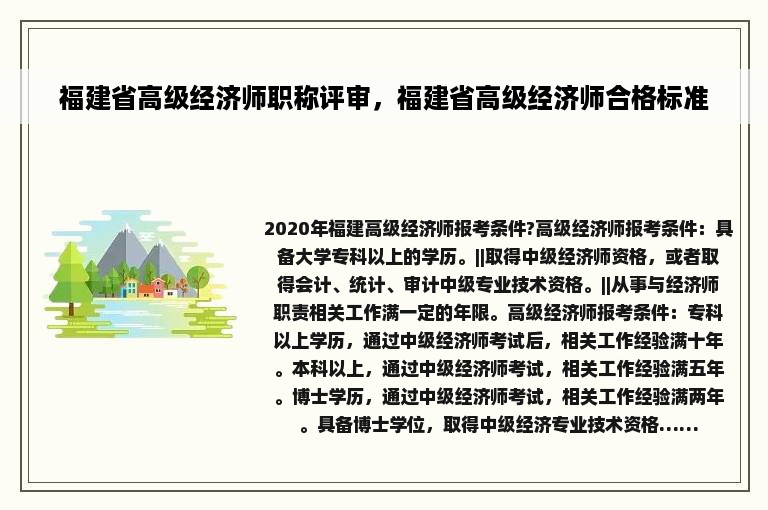 福建省高级经济师职称评审，福建省高级经济师合格标准

2020年福建高级经济师报考条件?高级经济师报考条件：具备大学专科以上的学历。||取得中级经济师资格，或者取得会计、统计、审计中级专业技术资格。||从事与经济师职责相关工作满一定的年限。高级经济师报考条件：专科以上学历，通过中级经济师考试后，相关工作经验满十年。本科以上，通过中级经济师考试，相关工作经验满五年。博士学历，通过中级经济师考试，相关工作经验满两年。具备博士学位，取得中级经济专业技术资格......